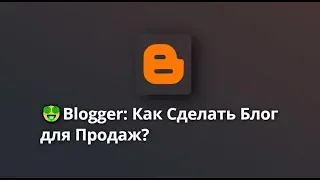 🤑Blogger: Как Сделать Блог для Продаж?